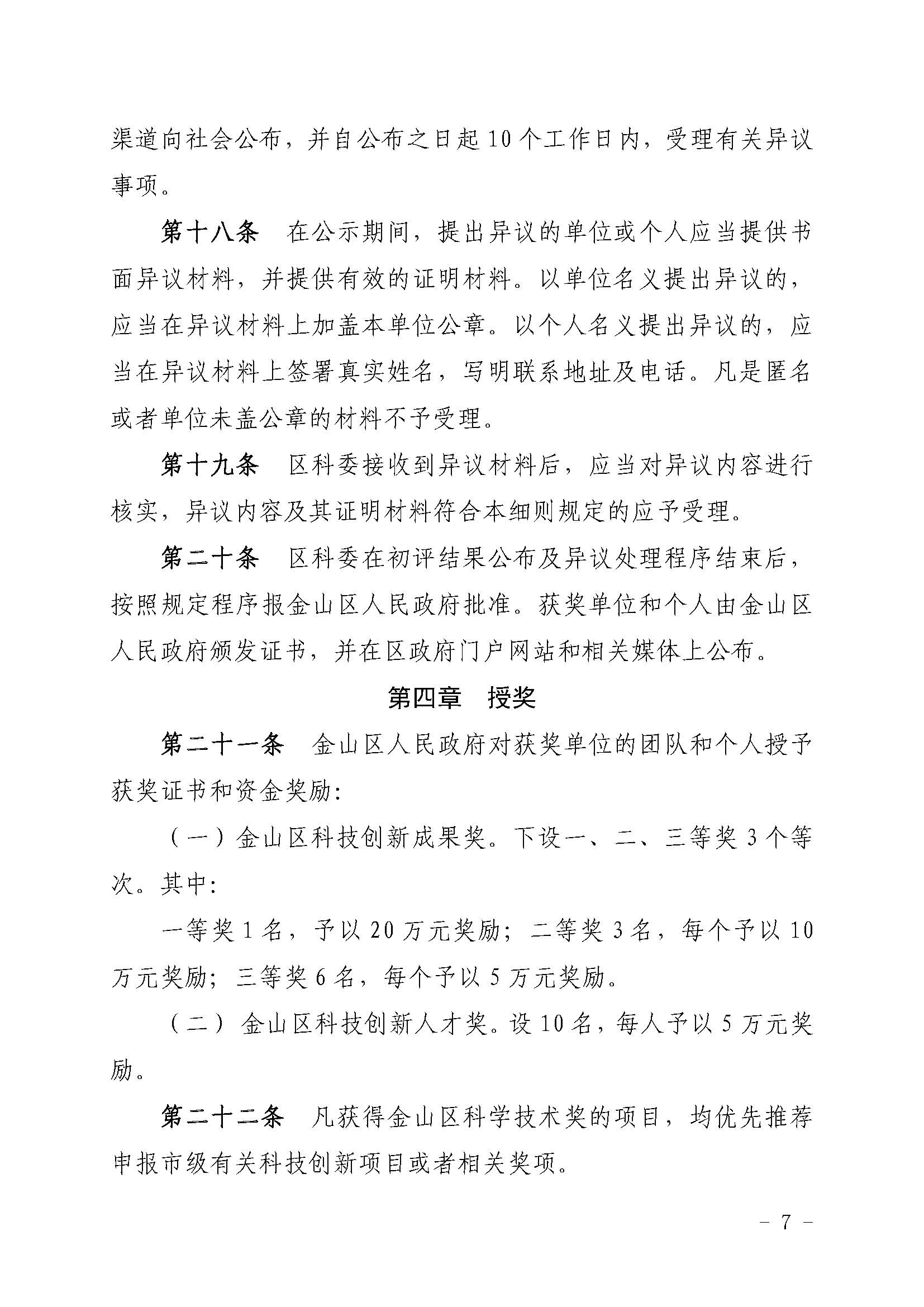 渠道向社会公布，并自公布之日起10个工作日内，受理有关异议事项。

第十八条　在公示期间，提出异议的单位或个人应当提供书面异议材料，并提供有效的证明材料。以单位名义提出异议的，应当在异议材料上加盖本单位公章。以个人名义提出异议的，应当在异议材料上签署真实姓名，写明联系地址及电话。凡是匿名或者单位未盖公章的材料不予受理。

第十九条　区科委接收到异议材料后，应当对异议内容进行核实，异议内容及其证明材料符合本细则规定的应予受理。

第二十条　区科委在初评结果公布及异议处理程序结束后，按照规定程序报金山区人民政府批准。获奖单位和个人由金山区人民政府颁发证书，并在区政府门户网站和相关媒体上公布。

第四章　授奖

第二十一条　金山区人民政府对获奖单位的团队和个人授予获奖证书和资金奖励：

（一）金山区科技创新成果奖。下设一、二、三等奖3个等次。其中：

一等奖1名，予以20万元奖励；二等奖3名，每个予以10万元奖励；三等奖6名，每个予以5万元奖励。

（二）金山区科技创新人才奖。设10名，每人予以5万元奖励。

第二十二条　凡获得金山区科学技术奖的项目，均优先推荐申报市级有关科技创新项目或者相关奖项。

－ 7 －